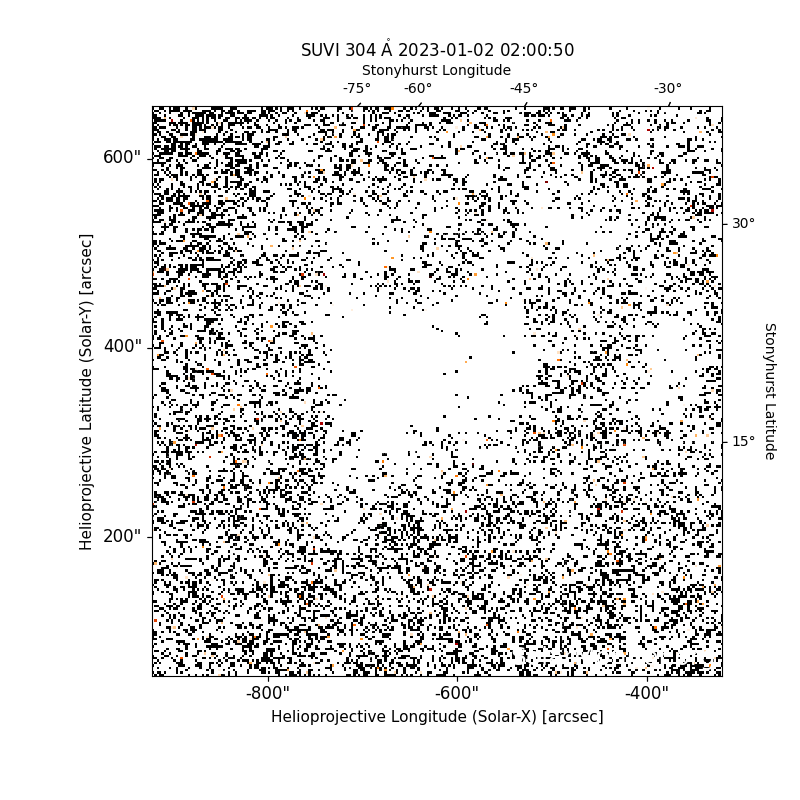 SUVI 304 Å 2023-01-02 02:00:50

Stonyhurst Longitude

-75° -60° -45° -30°

600"

400"

200"

Helioprojective Latitude (Solar-Y) [arcsec]

30°

15°

Stonyhurst Latitude

-800" -600" -400"

Helioprojective Longitude (Solar-X) [arcsec]